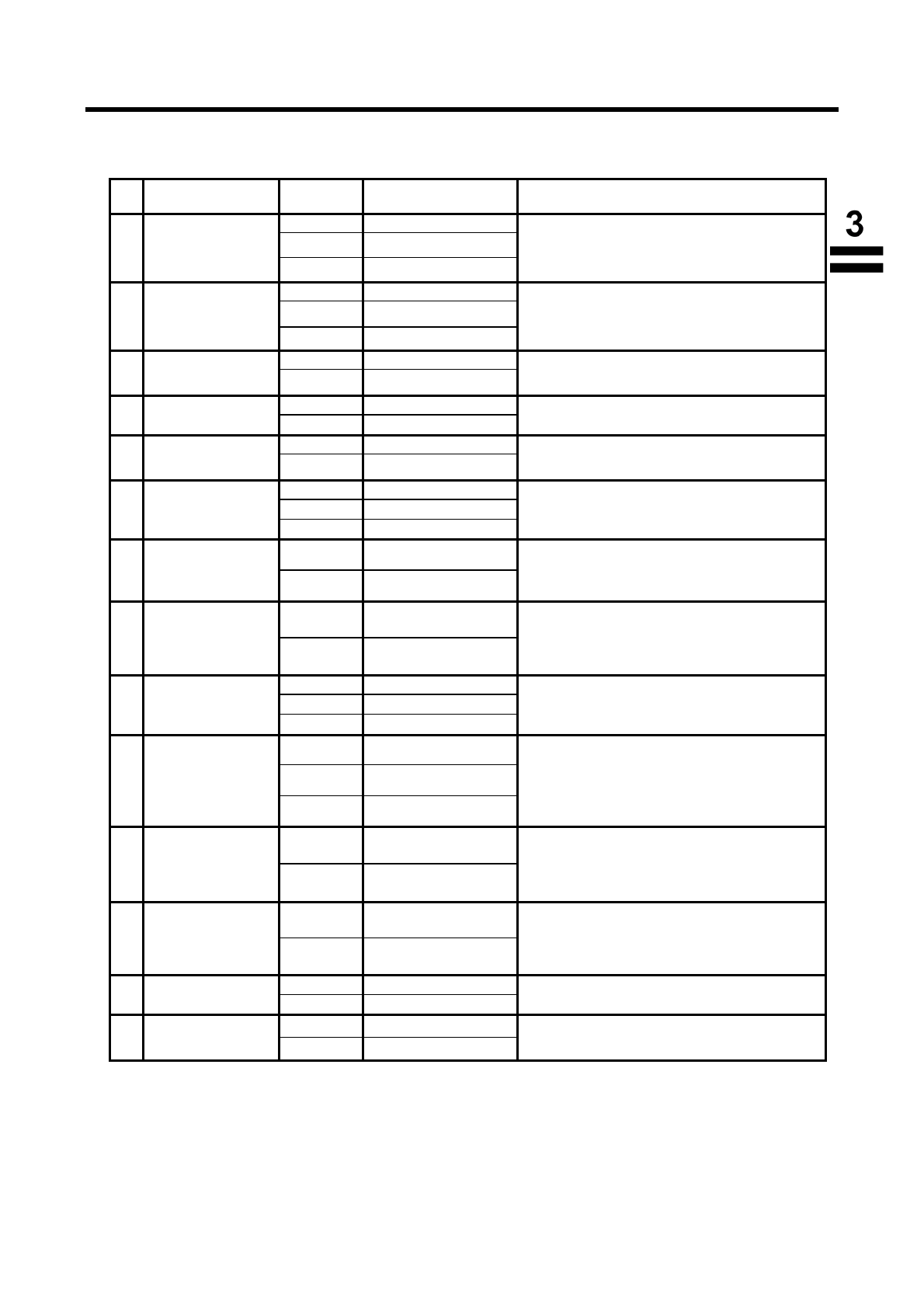 3